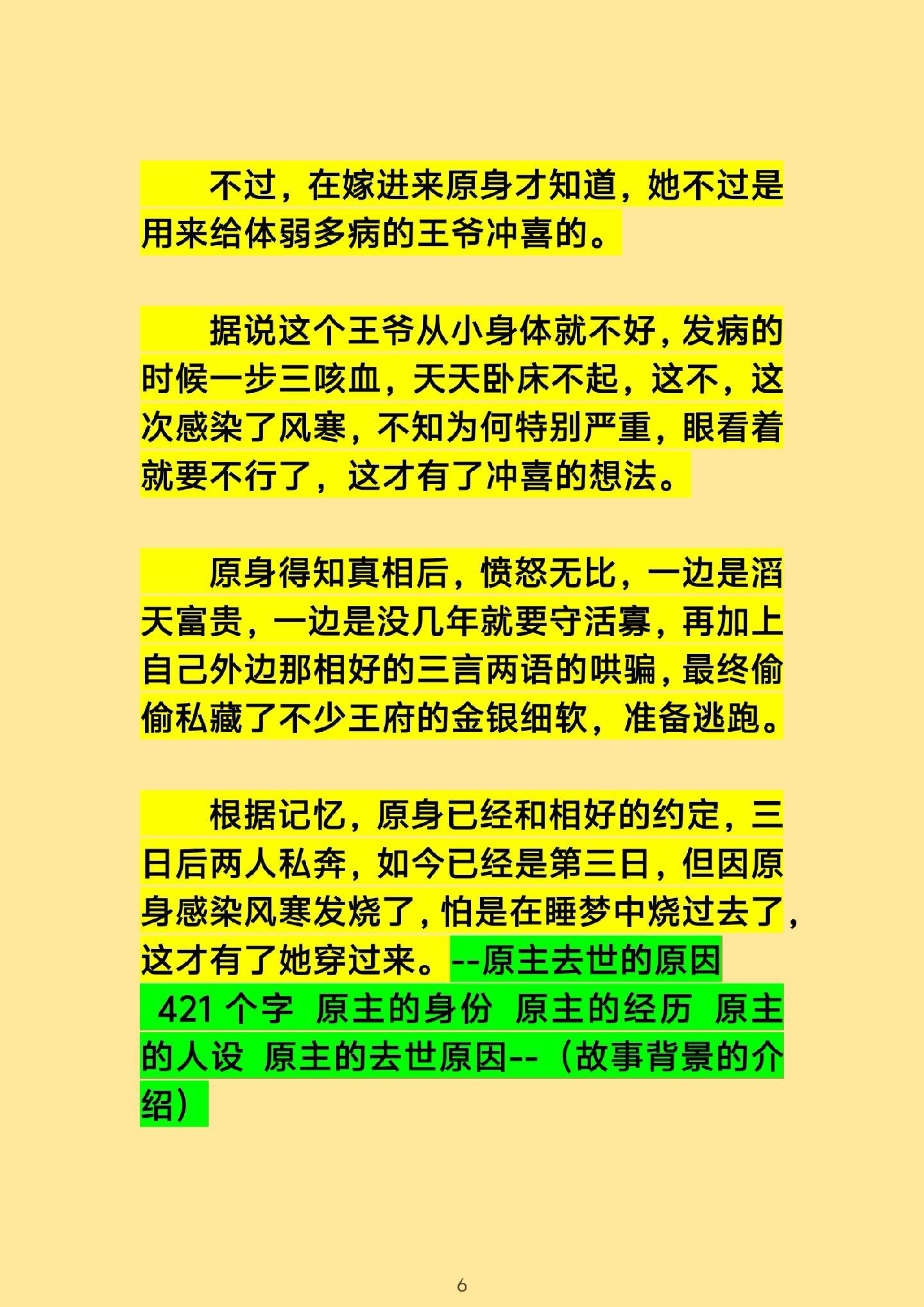 不过，在嫁进来原身才知道，她不过是用来给体弱多病的王爷冲喜的。

据说这个王爷从小身体就不好，发病的时候一步三咳血，天天卧床不起，这不，这次感染了风寒，不知为何特别严重，眼看着就要不行了，这才有了冲喜的想法。

原身得知真相后，愤怒无比，一边是滔天富贵，一边是没几年就要守活寡，再加上自己外边那相好的三言两语的哄骗，最终偷偷私藏了不少王府的金银细软，准备逃跑。

根据记忆，原身已经和相好的约定，三日后两人私奔，如今已经是第三日，但因原身感染风寒发烧了，怕是在睡梦中烧过去了，这才有了她穿过来。--原主去世的原因

421 个字 原主的身份 原主的经历 原主的人设 原主的去世原因--（故事背景的介绍）

6